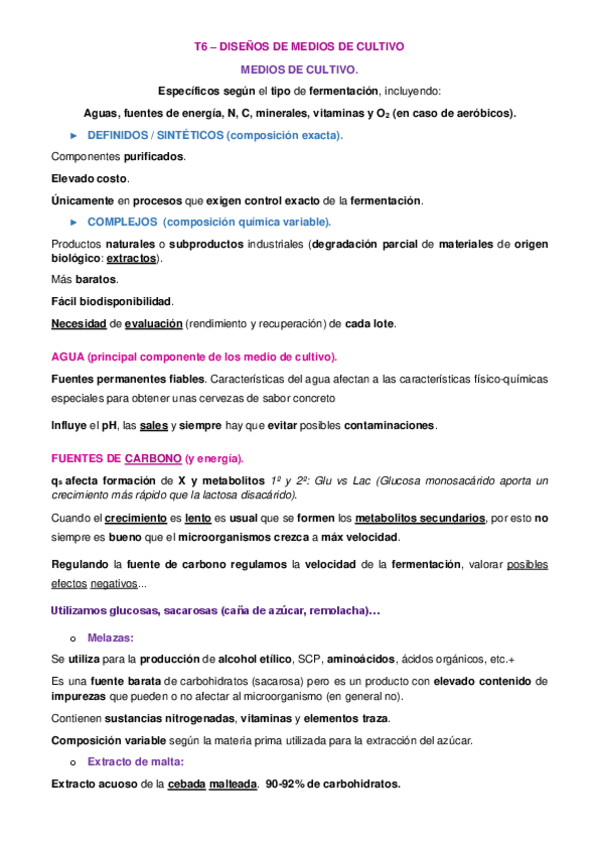 T6 – DISEÑOS DE MEDIOS DE CULTIVO

MEDIOS DE CULTIVO.

Específicos según el tipo de fermentación, incluyendo:

Aguas, fuentes de energía, N, C, minerales, vitaminas y $O_2$ (en caso de aeróbicos).

► DEFINIDOS / SINTÉTICOS (composición exacta).

Componentes purificados.

Elevado costo.

Únicamente en procesos que exigen control exacto de la fermentación.

► COMPLEJOS (composición química variable).

Productos naturales o subproductos industriales (degradación parcial de materiales de origen biológico: extractos).

Más baratos.

Fácil biodisponibilidad.

Necesidad de evaluación (rendimiento y recuperación) de cada lote.

AGUA (principal componente de los medio de cultivo).

Fuentes permanentes fiables. Características del agua afectan a las características físico-químicas especiales para obtener unas cervezas de sabor concreto

Influye el pH, las sales y siempre hay que evitar posibles contaminaciones.

FUENTES DE CARBONO (y energía).

$q_s$ afecta formación de X y metabolitos 1º y 2º: Glu vs Lac (Glucosa monosacárido aporta un crecimiento más rápido que la lactosa disacárido).

Cuando el crecimiento es lento es usual que se formen los metabolitos secundarios, por esto no siempre es bueno que el microorganismos crezca a máx velocidad.

Regulando la fuente de carbono regulamos la velocidad de la fermentación, valorar posibles efectos negativos...

Utilizamos glucosas, sacarosas (caña de azúcar, remolacha)…

o Melazas:

Se utiliza para la producción de alcohol etílico, SCP, aminoácidos, ácidos orgánicos, etc.+

Es una fuente barata de carbohidratos (sacarosa) pero es un producto con elevado contenido de impurezas que pueden o no afectar al microorganismo (en general no).

Contienen sustancias nitrogenadas, vitaminas y elementos traza.

Composición variable según la materia prima utilizada para la extracción del azúcar.

o Extracto de malta:

Extracto acuoso de la cebada malteada. 90-92% de carbohidratos.